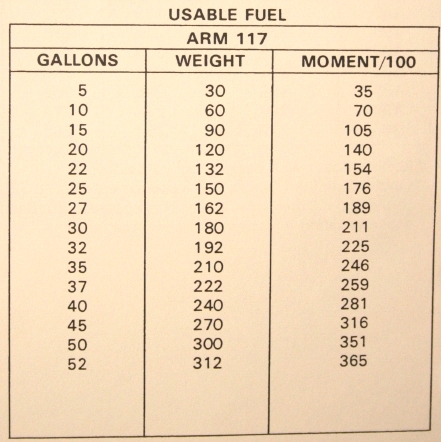 USABLE FUEL

| ARM 117 | | |
|---|---|---|
| GALLONS | WEIGHT | MOMENT/100 |
| 5 | 30 | 35 |
| 10 | 60 | 70 |
| 15 | 90 | 105 |
| 20 | 120 | 140 |
| 22 | 132 | 154 |
| 25 | 150 | 176 |
| 27 | 162 | 189 |
| 30 | 180 | 211 |
| 32 | 192 | 225 |
| 35 | 210 | 246 |
| 37 | 222 | 259 |
| 40 | 240 | 281 |
| 45 | 270 | 316 |
| 50 | 300 | 351 |
| 52 | 312 | 365 |